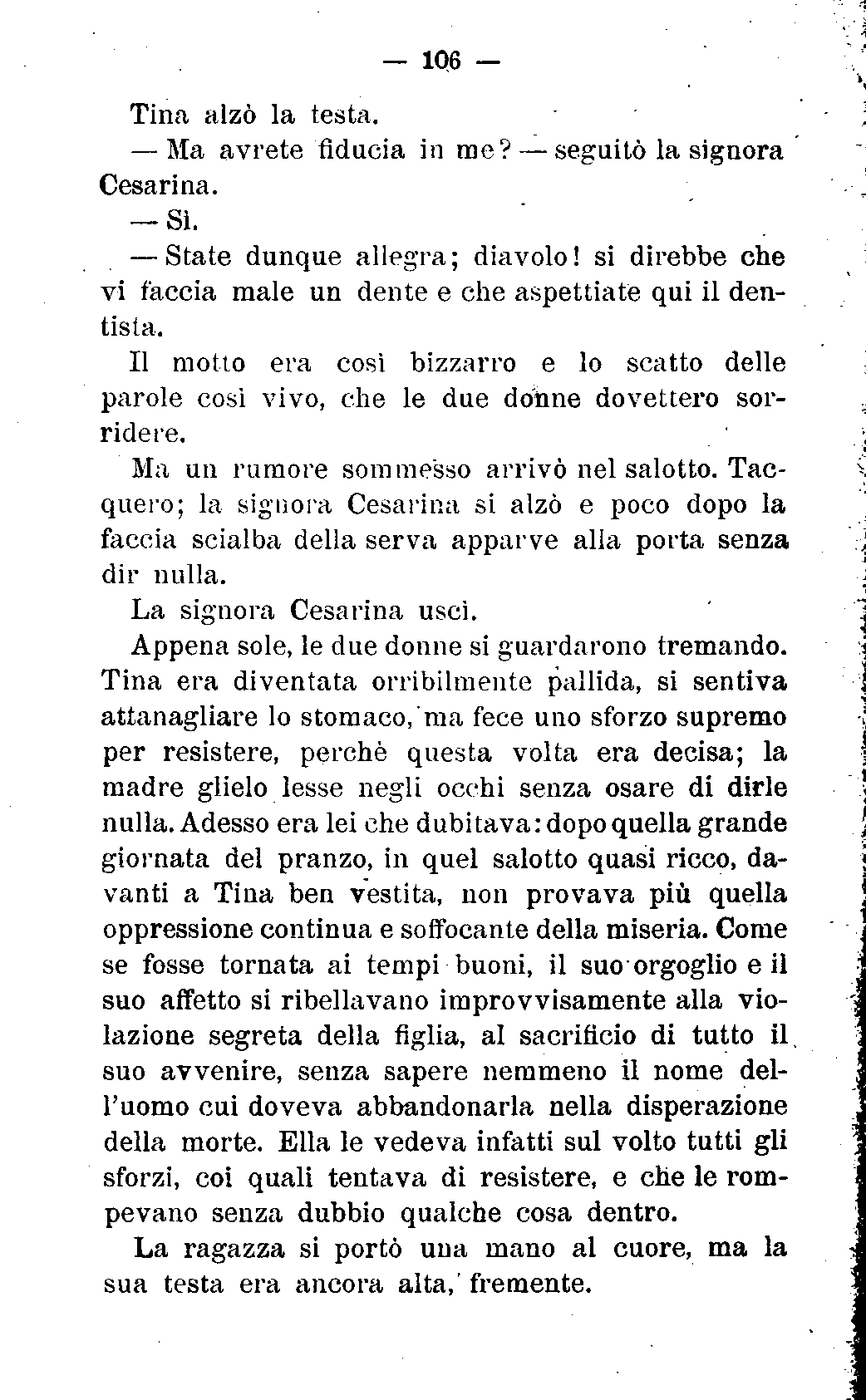 — 106 —

Tina alzò la testa.

— Ma avrete fiducia in me? — seguitò la signora Cesarina.

— Sì.

— State dunque allegra; diavolo! si direbbe che vi faccia male un dente e che aspettiate qui il dentista.

Il motto era così bizzarro e lo scatto delle parole così vivo, che le due donne dovettero sorridere.

Ma un rumore sommesso arrivò nel salotto. Tacquero; la signora Cesarina si alzò e poco dopo la faccia scialba della serva apparve alla porta senza dir nulla.

La signora Cesarina uscì.

Appena sole, le due donne si guardarono tremando. Tina era diventata orribilmente pallida, si sentiva attanagliare lo stomaco, ma fece uno sforzo supremo per resistere, perchè questa volta era decisa; la madre glielo lesse negli occhi senza osare di dirle nulla. Adesso era lei che dubitava: dopo quella grande giornata del pranzo, in quel salotto quasi ricco, davanti a Tina ben vestita, non provava più quella oppressione continua e soffocante della miseria. Come se fosse tornata ai tempi buoni, il suo orgoglio e il suo affetto si ribellavano improvvisamente alla violazione segreta della figlia, al sacrificio di tutto il suo avvenire, senza sapere nemmeno il nome dell'uomo cui doveva abbandonarla nella disperazione della morte. Ella le vedeva infatti sul volto tutti gli sforzi, coi quali tentava di resistere, e che le rompevano senza dubbio qualche cosa dentro.

La ragazza si portò una mano al cuore, ma la sua testa era ancora alta, fremente.